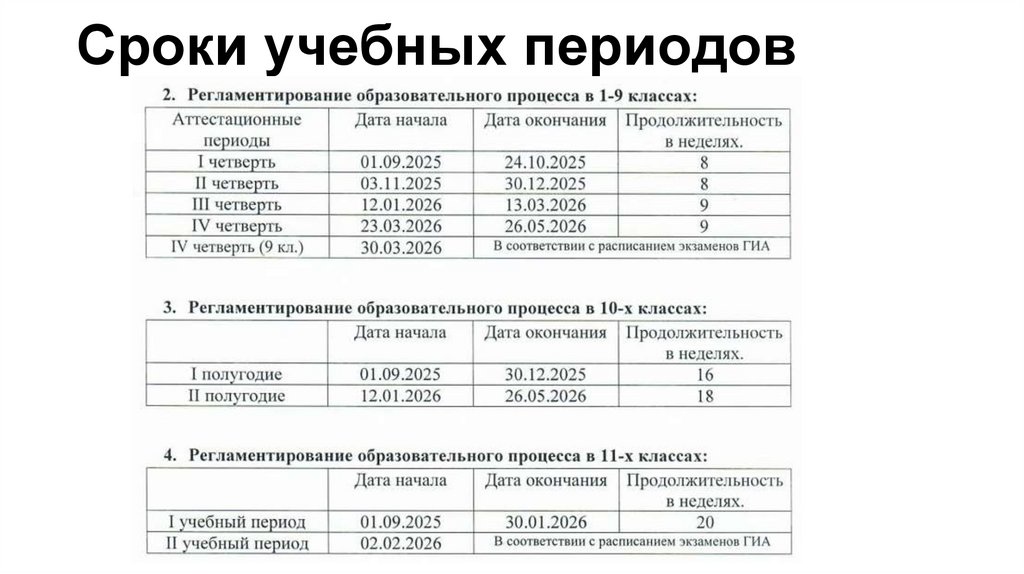 Сроки учебных периодов

2. Регламентирование образовательного процесса в 1-9 классах:

| Аттестационные периоды | Дата начала | Дата окончания | Продолжительность в неделях. |
|---|---|---|---|
| I четверть | 01.09.2025 | 24.10.2025 | 8 |
| II четверть | 03.11.2025 | 30.12.2025 | 8 |
| III четверть | 12.01.2026 | 13.03.2026 | 9 |
| IV четверть | 23.03.2026 | 26.05.2026 | 9 |
| IV четверть (9 кл.) | 30.03.2026 | В соответствии с расписанием экзаменов ГИА | |

3. Регламентирование образовательного процесса в 10-х классах:

| | Дата начала | Дата окончания | Продолжительность в неделях. |
|---|---|---|---|
| I полугодие | 01.09.2025 | 30.12.2025 | 16 |
| II полугодие | 12.01.2026 | 26.05.2026 | 18 |

4. Регламентирование образовательного процесса в 11-х классах:

| | Дата начала | Дата окончания | Продолжительность в неделях. |
|---|---|---|---|
| I учебный период | 01.09.2025 | 30.01.2026 | 20 |
| II учебный период | 02.02.2026 | В соответствии с расписанием экзаменов ГИА | |